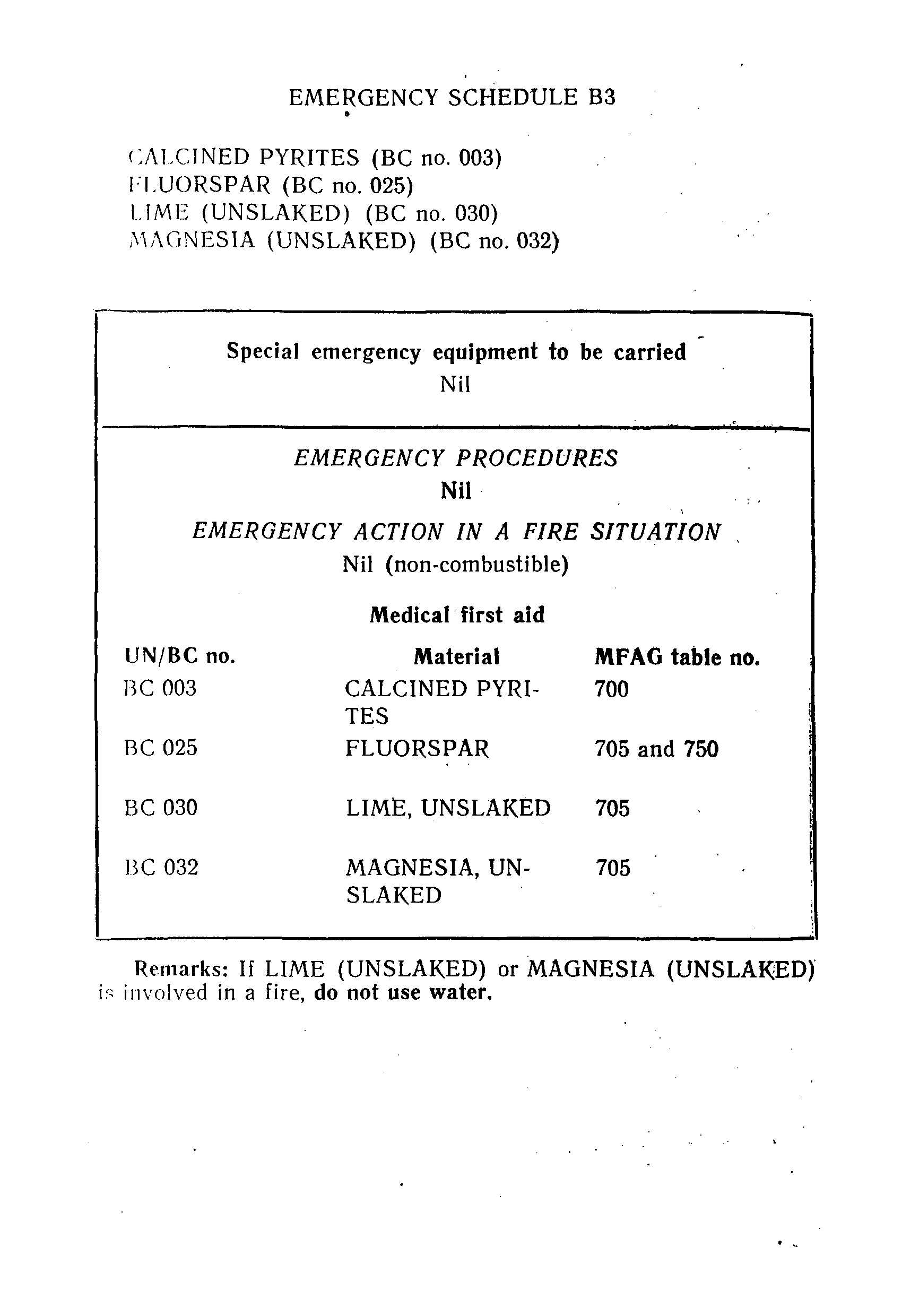 EMERGENCY SCHEDULE B3

CALCINED PYRITES (BC no. 003)
FLUORSPAR (BC no. 025)
LIME (UNSLAKED) (BC no. 030)
MAGNESIA (UNSLAKED) (BC no. 032)

Special emergency equipment to be carried
Nil

EMERGENCY PROCEDURES
Nil

EMERGENCY ACTION IN A FIRE SITUATION
Nil (non-combustible)

Medical first aid

| UN/BC no. | Material | MFAG table no. |
|---|---|---|
| BC 003 | CALCINED PYRITES | 700 |
| BC 025 | FLUORSPAR | 705 and 750 |
| BC 030 | LIME, UNSLAKED | 705 |
| BC 032 | MAGNESIA, UNSLAKED | 705 |

Remarks: If LIME (UNSLAKED) or MAGNESIA (UNSLAKED) is involved in a fire, do not use water.